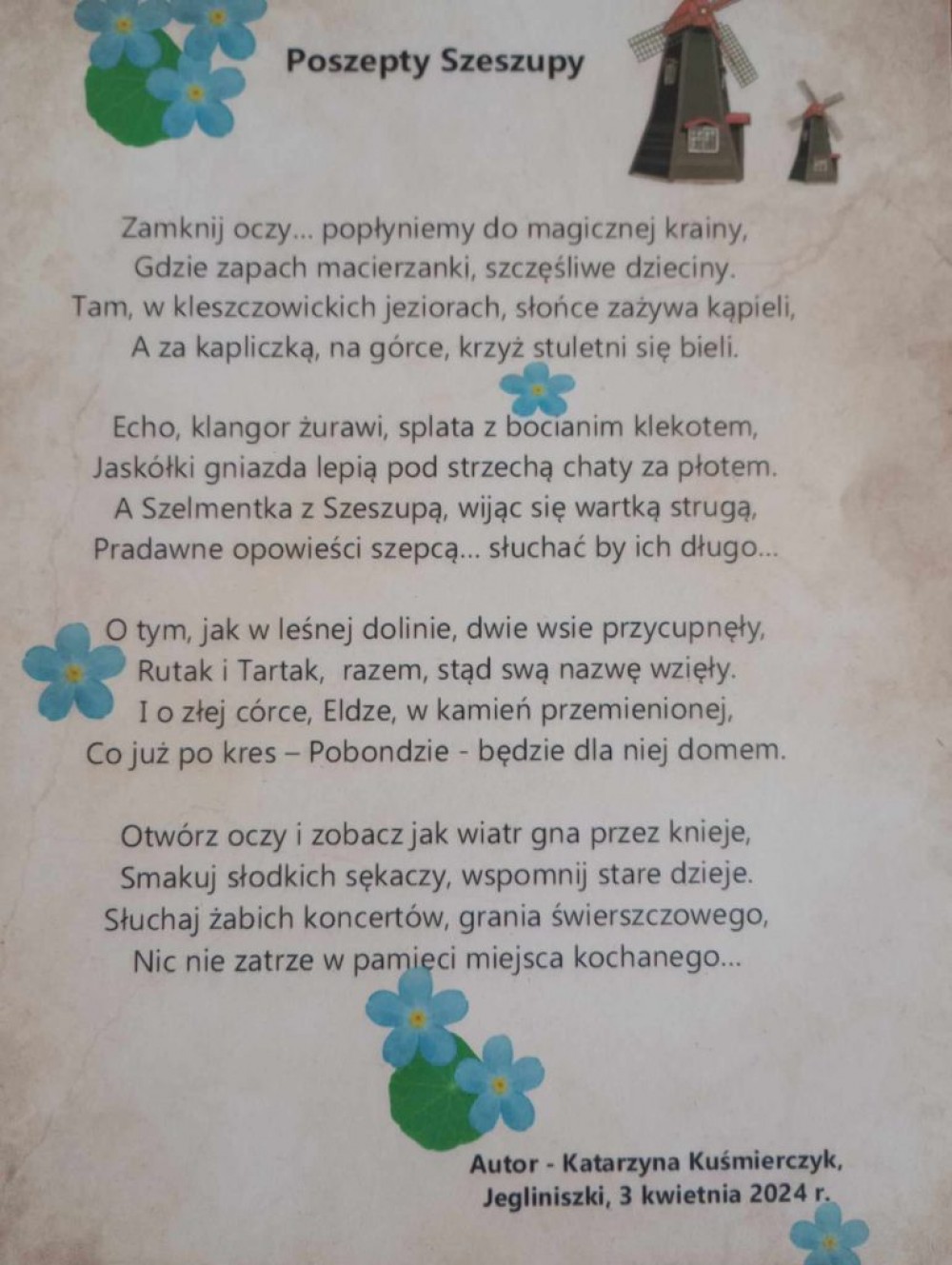 Poszepty Szeszupy

Zamknij oczy... popłyniemy do magicznej krainy,
Gdzie zapach macierzanki, szczęśliwe dzieciny.
Tam, w kleszczowickich jeziorach, słońce zażywa kąpieli,
A za kapliczką, na górce, krzyż stuletni się bieli.

Echo, klangor żurawi, splata z bocianim klekotem,
Jaskółki gniazda lepią pod strzechą chaty za płotem.
A Szelmentka z Szeszupą, wijąc się wartką strugą,
Pradawne opowieści szepcą... słuchać by ich długo...

O tym, jak w leśnej dolinie, dwie wsie przycupnęły,
Rutak i Tartak, razem, stąd swą nazwę wzięły.
I o złej córce, Eldze, w kamień przemienionej,
Co już po kres – Pobondzie - będzie dla niej domem.

Otwórz oczy i zobacz jak wiatr gna przez knieje,
Smakuj słodkich sękaczy, wspomnij stare dzieje.
Słuchaj żabich koncertów, grania świerszczowego,
Nic nie zatrze w pamięci miejsca kochanego...

Autor - Katarzyna Kuśmierczyk,
Jegliniszki, 3 kwietnia 2024 r.